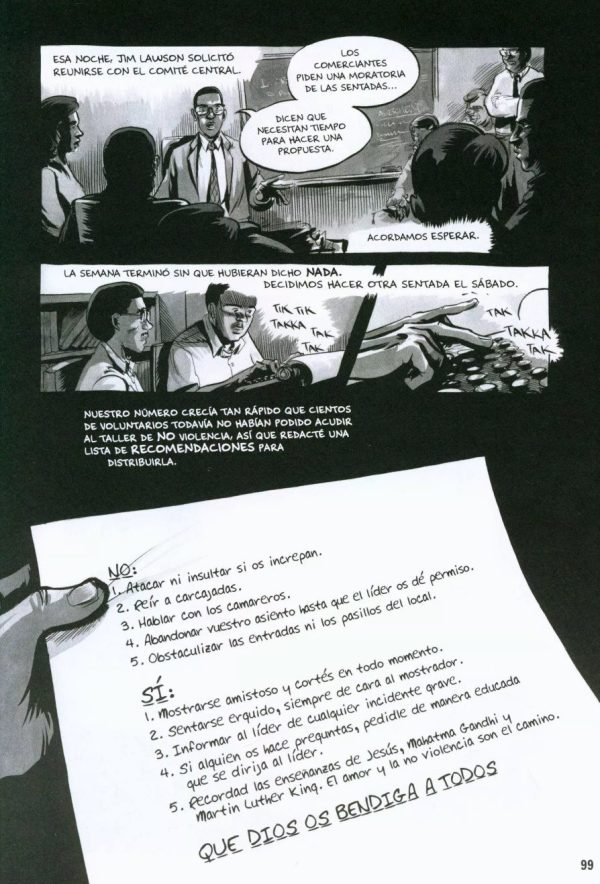 ESA NOCHE, JIM LAWSON SOLICITÓ REUNIRSE CON EL COMITÉ CENTRAL.

LOS COMERCIANTES PIDEN UNA MORATORIA DE LAS SENTADAS...

DICEN QUE NECESITAN TIEMPO PARA HACER UNA PROPUESTA.

ACORDAMOS ESPERAR.

LA SEMANA TERMINÓ SIN QUE HUBIERAN DICHO NADA. DECIDIMOS HACER OTRA SENTADA EL SÁBADO.

TIK TIK TAKKA TAK TAK

TAK TAKKA TAK

NUESTRO NÚMERO CRECÍA TAN RÁPIDO QUE CIENTOS DE VOLUNTARIOS TODAVÍA NO HABÍAN PODIDO ACUDIR AL TALLER DE NO VIOLENCIA, ASÍ QUE REDACTÉ UNA LISTA DE RECOMENDACIONES PARA DISTRIBUIRLA.

NO:
1. Atacar ni insultar si os increpan.
2. Reír a carcajadas.
3. Hablar con los camareros.
4. Abandonar vuestro asiento hasta que el líder os dé permiso.
5. Obstaculizar las entradas ni los pasillos del local.

SÍ:
1. Mostrarse amistoso y cortés en todo momento.
2. Sentarse erguido, siempre de cara al mostrador.
3. Informar al líder de cualquier incidente grave.
4. Si alguien os hace preguntas, pedidle de manera educada que se dirija al líder.
5. Recordad las enseñanzas de Jesús, Mahatma Gandhi y Martin Luther King. El amor y la no violencia son el camino.

QUE DIOS OS BENDIGA A TODOS

99